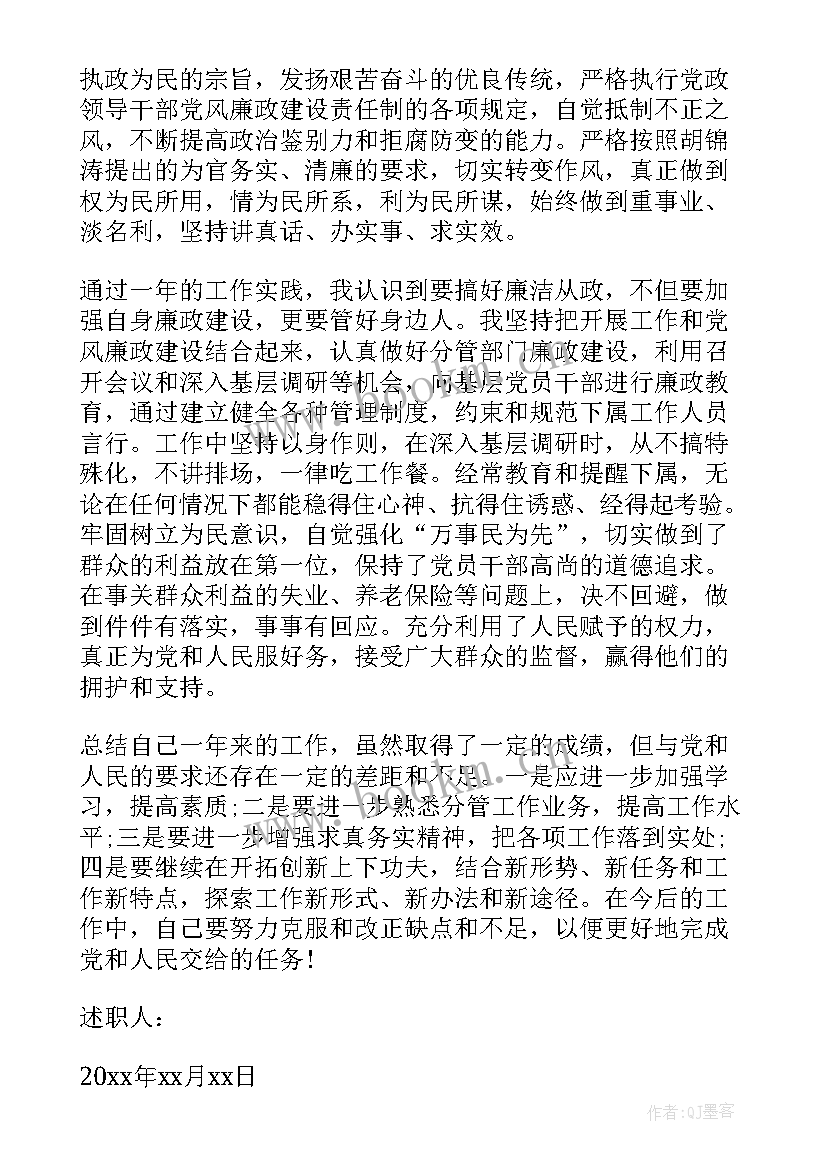 执政为民的宗旨，发扬艰苦奋斗的优良传统，严格执行党政领导干部党风廉政建设责任制的各项规定，自觉抵制不正之风，不断提高政治鉴别力和拒腐防变的能力。严格按照胡锦涛提出的为官务实、清廉的要求，切实转变作风，真正做到权为民所用，情为民所系，利为民所谋，始终做到重事业、淡名利，坚持讲真话、办实事、求实效。

通过一年的工作实践，我认识到要搞好廉洁从政，不但要加强自身廉政建设，更要管好身边人。我坚持把开展工作和党风廉政建设结合起来，认真做好分管部门廉政建设，利用召开会议和深入基层调研等机会，向基层党员干部进行廉政教育，通过建立健全各种管理制度，约束和规范下属工作人员言行。工作中坚持以身作则，在深入基层调研时，从不搞特殊化，不讲排场，一律吃工作餐。经常教育和提醒下属，无论在任何情况下都能稳得住心神、抗得住诱惑、经得起考验。牢固树立为民意识，自觉强化“万事民为先”，切实做到了群众的利益放在第一位，保持了党员干部高尚的道德追求。在事关群众利益的失业、养老保险等问题上，决不回避，做到件件有落实，事事有回应。充分利用了人民赋予的权力，真正为党和人民服好务，接受广大群众的监督，赢得他们的拥护和支持。

总结自己一年来的工作，虽然取得了一定的成绩，但与党和人民的要求还存在一定的差距和不足。一是应进一步加强学习，提高素质;二是要进一步熟悉分管工作业务，提高工作水平;三是要进一步增强求真务实精神，把各项工作落到实处;四是要继续在开拓创新上下功夫，结合新形势、新任务和工作新特点，探索工作新形式、新办法和新途径。在今后的工作中，自己要努力克服和改正缺点和不足，以便更好地完成党和人民交给的任务！

述职人：

20xx年xx月xx日

作者:QJ墨客